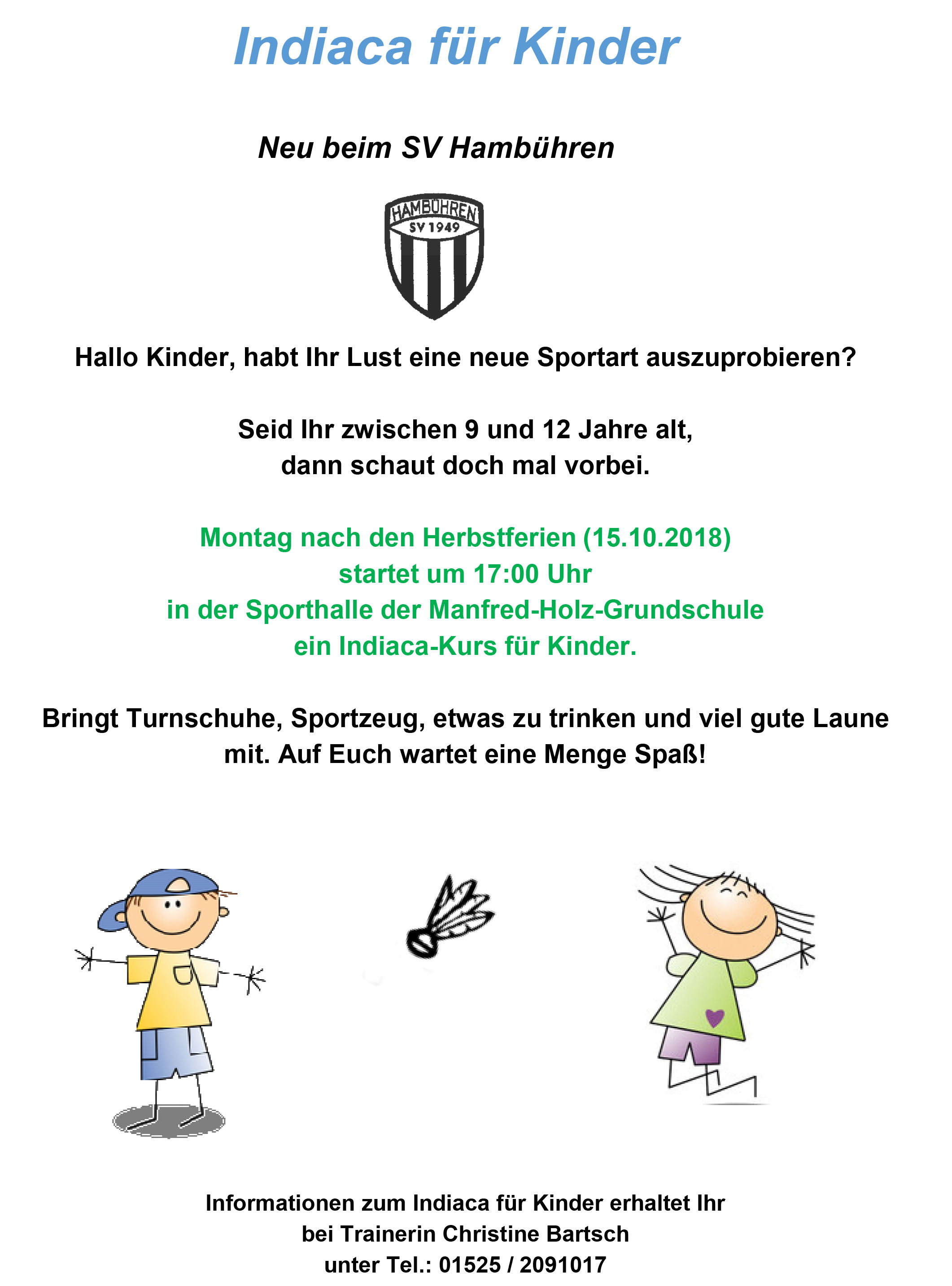 Indiaca für Kinder

Neu beim SV Hambühren

HAMBÜHREN
SV 1949

Hallo Kinder, habt Ihr Lust eine neue Sportart auszuprobieren?

Seid Ihr zwischen 9 und 12 Jahre alt,
dann schaut doch mal vorbei.

Montag nach den Herbstferien (15.10.2018)
startet um 17:00 Uhr
in der Sporthalle der Manfred-Holz-Grundschule
ein Indiaca-Kurs für Kinder.

Bringt Turnschuhe, Sportzeug, etwas zu trinken und viel gute Laune mit. Auf Euch wartet eine Menge Spaß!

Informationen zum Indiaca für Kinder erhaltet Ihr
bei Trainerin Christine Bartsch
unter Tel.: 01525 / 2091017